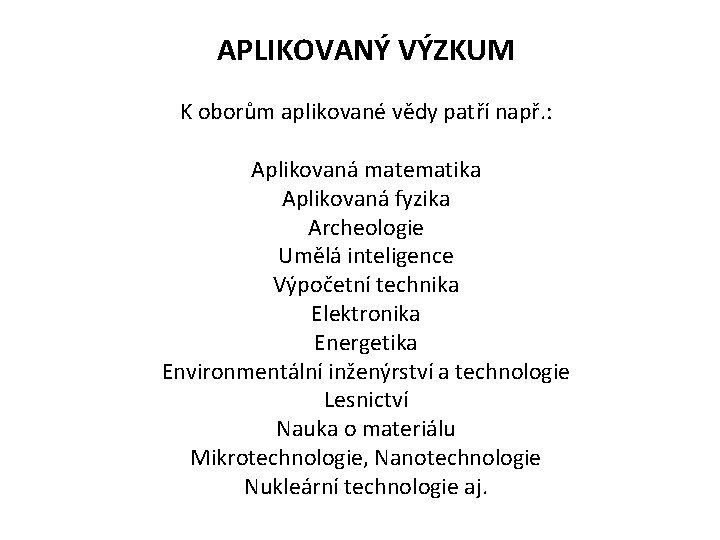 APLIKOVANÝ VÝZKUM

K oborům aplikované vědy patří např.:

Aplikovaná matematika
Aplikovaná fyzika
Archeologie
Umělá inteligence
Výpočetní technika
Elektronika
Energetika
Environmentální inženýrství a technologie
Lesnictví
Nauka o materiálu
Mikrotechnologie, Nanotechnologie
Nukleární technologie aj.